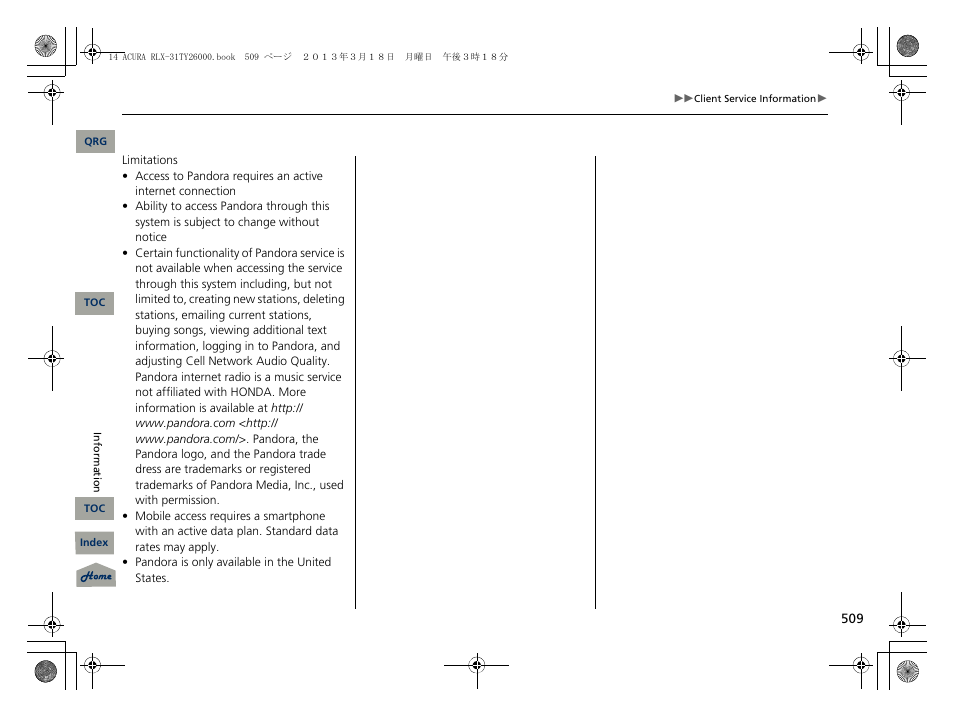 14 ACURA RLX-31TY26000.book 509 ページ ２０１３年３月１８日 月曜日 午後３時１８分

▶▶Client Service Information▶

QRG

Limitations
• Access to Pandora requires an active internet connection
• Ability to access Pandora through this system is subject to change without notice
• Certain functionality of Pandora service is not available when accessing the service through this system including, but not limited to, creating new stations, deleting stations, emailing current stations, buying songs, viewing additional text information, logging in to Pandora, and adjusting Cell Network Audio Quality. Pandora internet radio is a music service not affiliated with HONDA. More information is available at http://www.pandora.com <http://www.pandora.com/>. Pandora, the Pandora logo, and the Pandora trade dress are trademarks or registered trademarks of Pandora Media, Inc., used with permission.
• Mobile access requires a smartphone with an active data plan. Standard data rates may apply.
• Pandora is only available in the United States.

TOC

Information

TOC

Index

Home

509